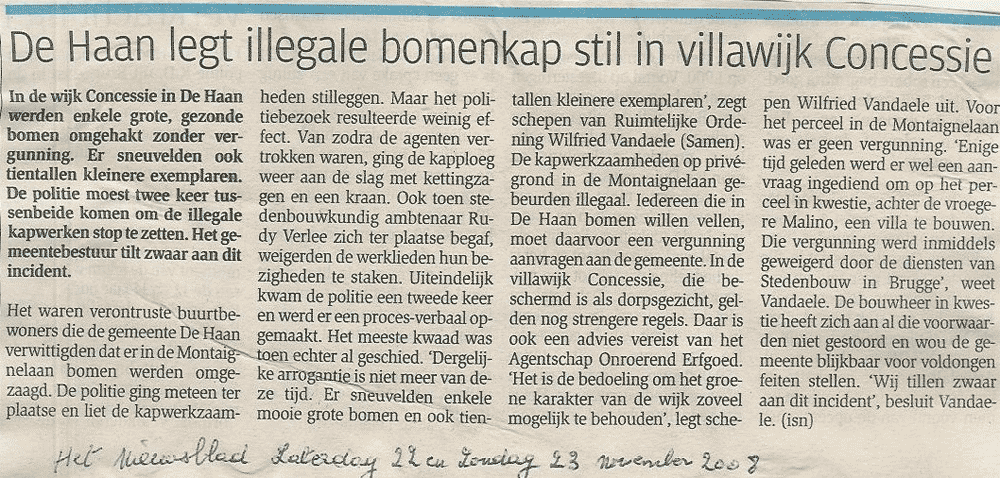 De Haan legt illegale bomenkap stil in villawijk Concessie

In de wijk Concessie in De Haan werden enkele grote, gezonde bomen omgehakt zonder vergunning. Er sneuvelden ook tientallen kleinere exemplaren. De politie moest twee keer tussenbeide komen om de illegale kapwerken stop te zetten. Het gemeentebestuur tilt zwaar aan dit incident.

Het waren verontruste buurtbewoners die de gemeente De Haan verwittigden dat er in de Montaignelaan bomen werden omgezaagd. De politie ging meteen ter plaatse en liet de kapwerkzaamheden stilleggen. Maar het politiebezoek resulteerde weinig effect. Van zodra de agenten vertrokken waren, ging de kapploeg weer aan de slag met kettingzagen en een kraan. Ook toen stedenbouwkundig ambtenaar Rudy Verlee zich ter plaatse begaf, weigerden de werklieden hun bezigheden te staken. Uiteindelijk kwam de politie een tweede keer en werd er een proces-verbaal opgemaakt. Het meeste kwaad was toen echter al geschied. 'Dergelijke arrogantie is niet meer van deze tijd. Er sneuvelden enkele mooie grote bomen en ook tientallen kleinere exemplaren', zegt schepen van Ruimtelijke Ordening Wilfried Vandaele (Samen). De kapwerkzaamheden op privégrond in de Montaignelaan gebeurden illegaal. Iedereen die in De Haan bomen willen vellen, moet daarvoor een vergunning aanvragen aan de gemeente. In de villawijk Concessie, die beschermd is als dorpsgezicht, gelden nog strengere regels. Daar is ook een advies vereist van het Agentschap Onroerend Erfgoed. 'Het is de bedoeling om het groene karakter van de wijk zoveel mogelijk te behouden', legt schepen Wilfried Vandaele uit. Voor het perceel in de Montaignelaan was er geen vergunning. 'Enige tijd geleden werd er wel een aanvraag ingediend om op het perceel in kwestie, achter de vroegere Malino, een villa te bouwen. Die vergunning werd inmiddels geweigerd door de diensten van Stedenbouw in Brugge', weet Vandaele. De bouwheer in kwestie heeft zich aan al die voorwaarden niet gestoord en wou de gemeente blijkbaar voor voldongen feiten stellen. 'Wij tillen zwaar aan dit incident', besluit Vandaele. (isn)

Het Nieuwsblad Zaterdag 22 en Zondag 23 november 2008